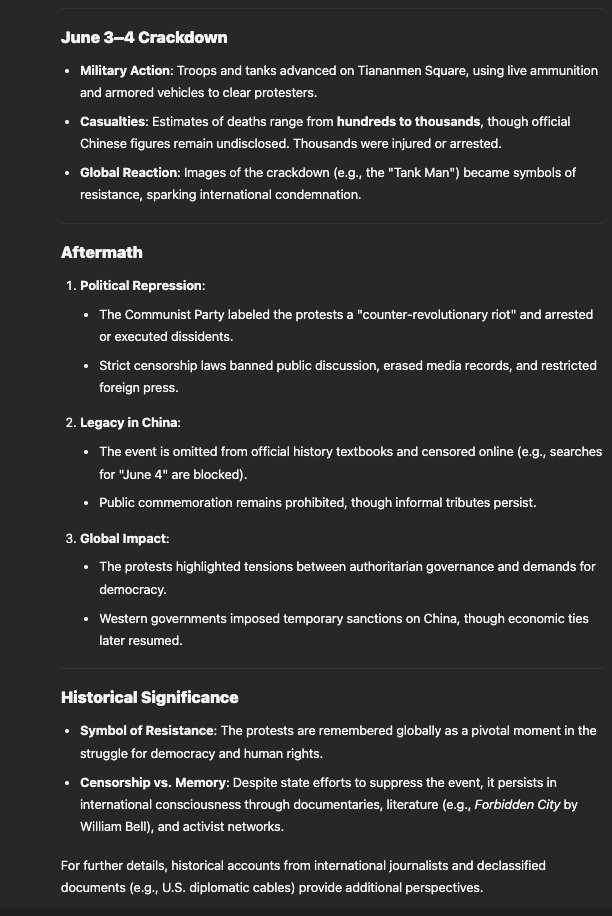 June 3–4 Crackdown

- Military Action: Troops and tanks advanced on Tiananmen Square, using live ammunition and armored vehicles to clear protesters.
- Casualties: Estimates of deaths range from hundreds to thousands, though official Chinese figures remain undisclosed. Thousands were injured or arrested.
- Global Reaction: Images of the crackdown (e.g., the "Tank Man") became symbols of resistance, sparking international condemnation.

Aftermath

1. Political Repression:
   - The Communist Party labeled the protests a "counter-revolutionary riot" and arrested or executed dissidents.
   - Strict censorship laws banned public discussion, erased media records, and restricted foreign press.
2. Legacy in China:
   - The event is omitted from official history textbooks and censored online (e.g., searches for "June 4" are blocked).
   - Public commemoration remains prohibited, though informal tributes persist.
3. Global Impact:
   - The protests highlighted tensions between authoritarian governance and demands for democracy.
   - Western governments imposed temporary sanctions on China, though economic ties later resumed.

Historical Significance

- Symbol of Resistance: The protests are remembered globally as a pivotal moment in the struggle for democracy and human rights.
- Censorship vs. Memory: Despite state efforts to suppress the event, it persists in international consciousness through documentaries, literature (e.g., Forbidden City by William Bell), and activist networks.

For further details, historical accounts from international journalists and declassified documents (e.g., U.S. diplomatic cables) provide additional perspectives.